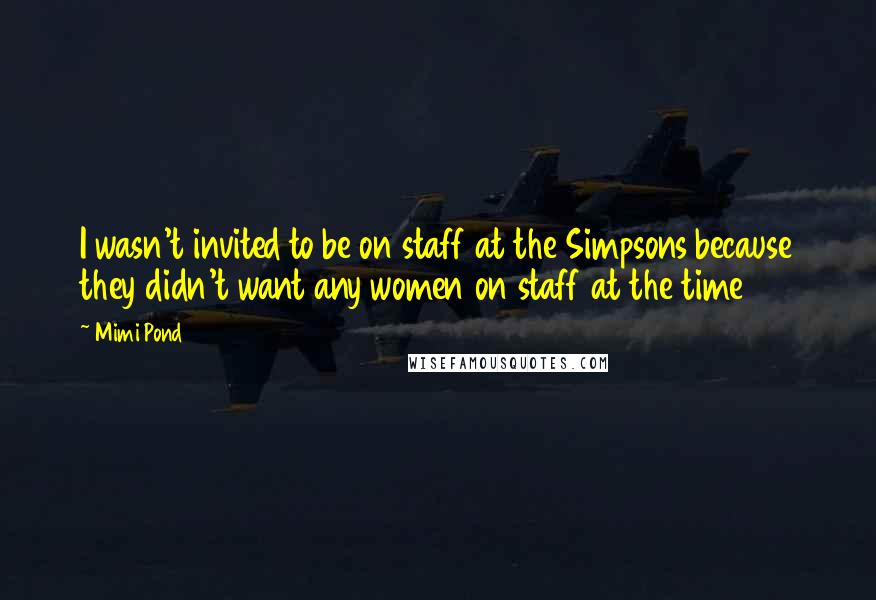 I wasn't invited to be on staff at the Simpsons because they didn't want any women on staff at the time

~ Mimi Pond

WISEFAMOUSQUOTES.COM